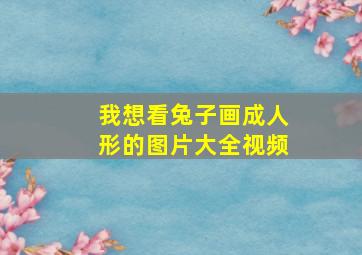 我想看兔子画成人形的图片大全视频